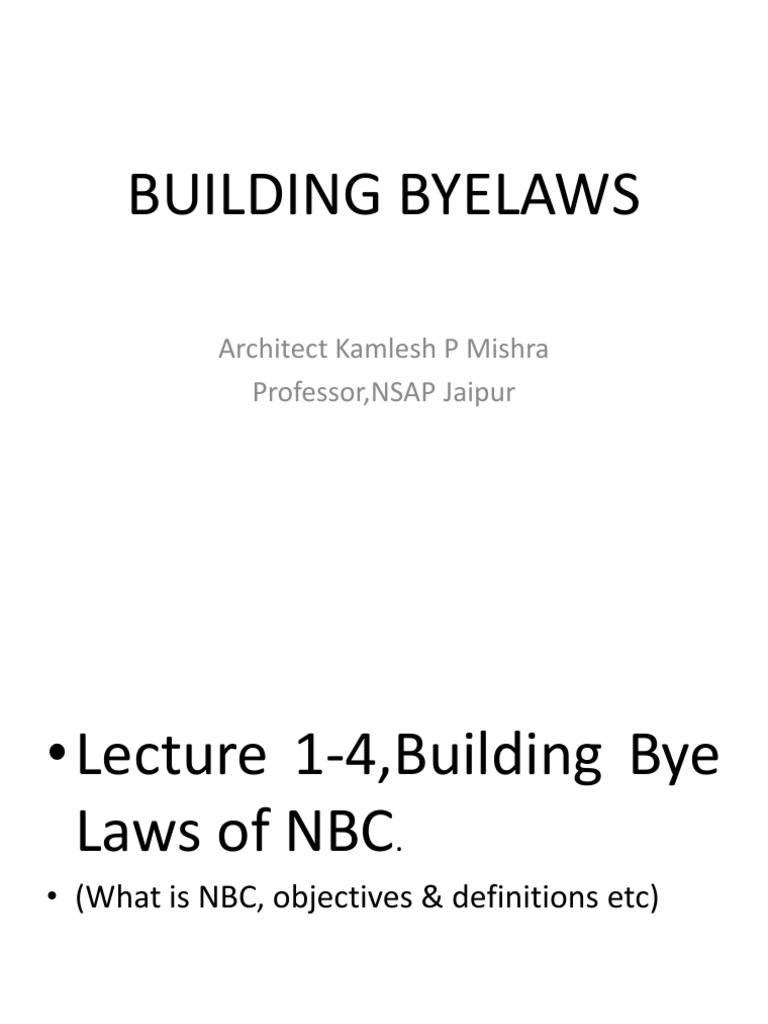 BUILDING BYELAWS

Architect Kamlesh P Mishra
Professor,NSAP Jaipur

• Lecture 1-4,Building Bye Laws of NBC.

• (What is NBC, objectives & definitions etc)